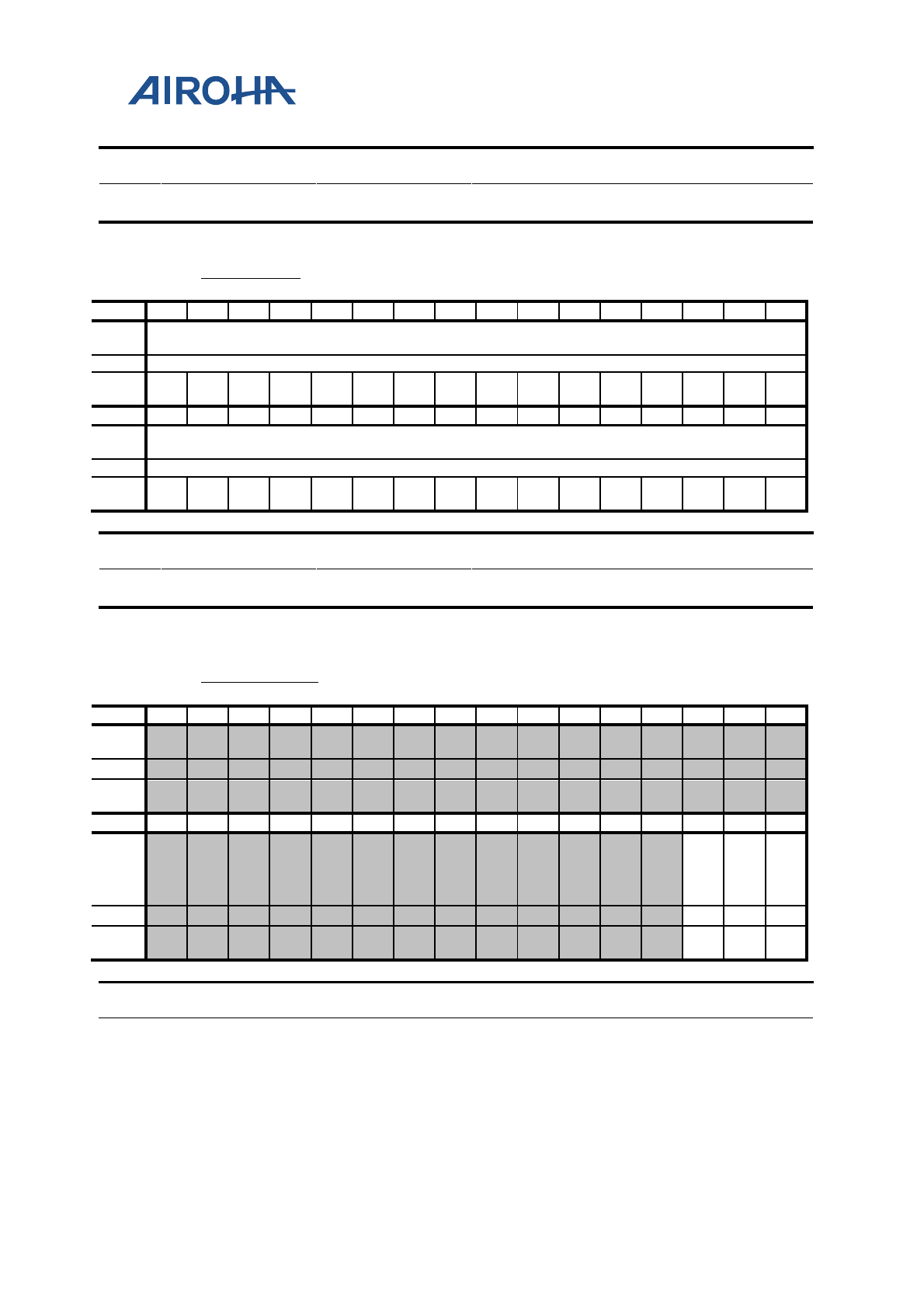 AIROHA